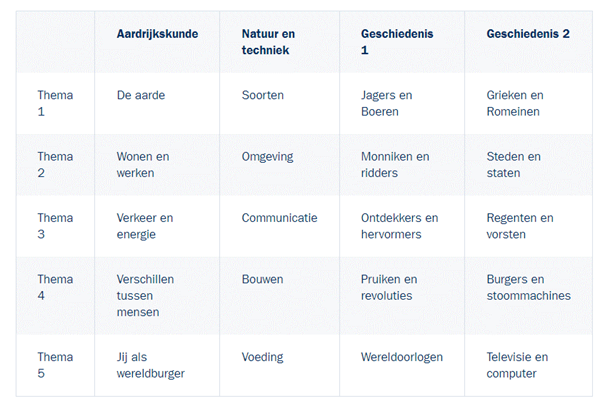 | | Aardrijkskunde | Natuur en techniek | Geschiedenis 1 | Geschiedenis 2 |
|---|---|---|---|---|
| Thema 1 | De aarde | Soorten | Jagers en Boeren | Grieken en Romeinen |
| Thema 2 | Wonen en werken | Omgeving | Monniken en ridders | Steden en staten |
| Thema 3 | Verkeer en energie | Communicatie | Ontdekkers en hervormers | Regenten en vorsten |
| Thema 4 | Verschillen tussen mensen | Bouwen | Pruiken en revoluties | Burgers en stoommachines |
| Thema 5 | Jij als wereldburger | Voeding | Wereldoorlogen | Televisie en computer |